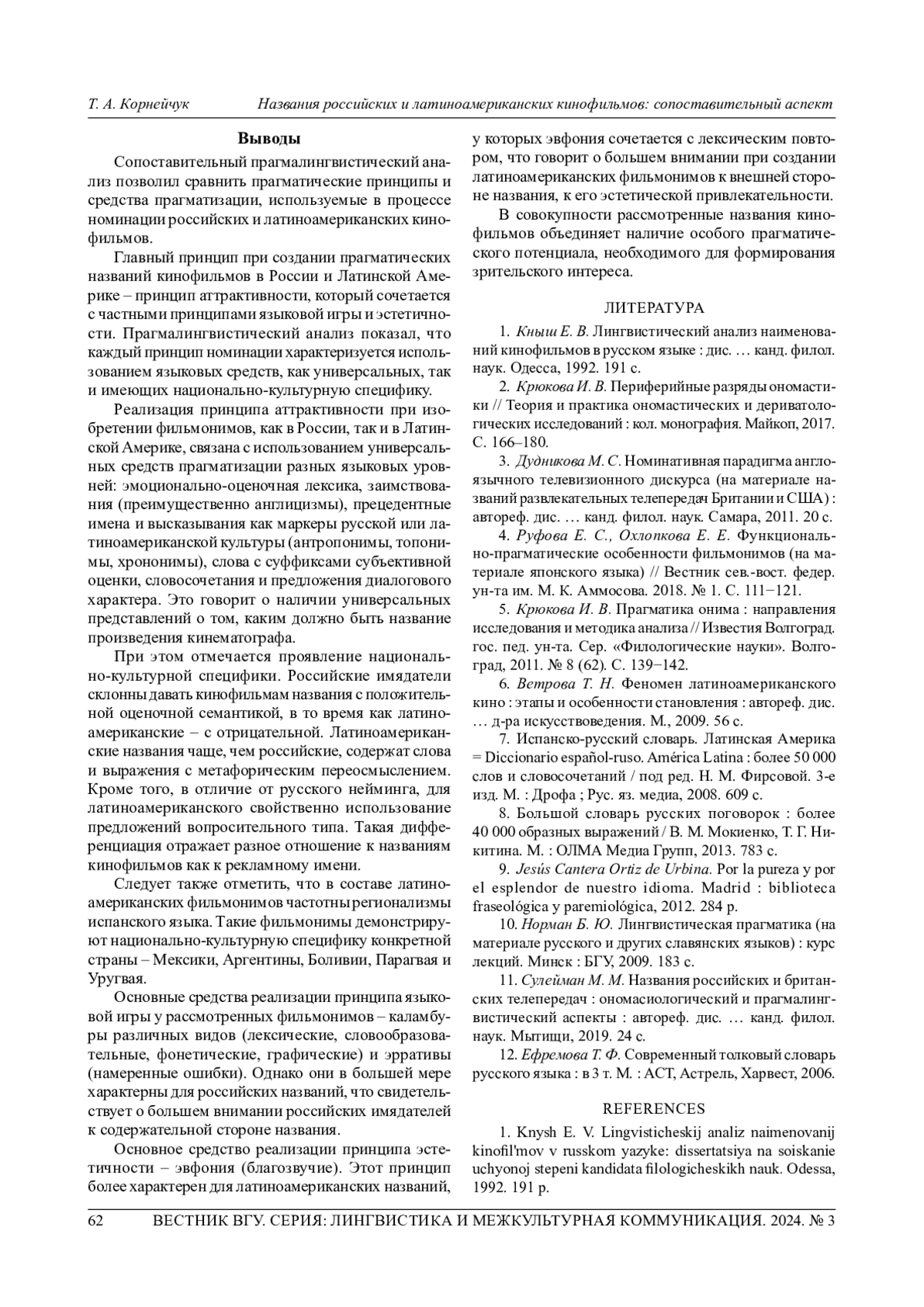 Т. А. Корнейчук Названия российских и латиноамериканских кинофильмов: сопоставительный аспект

Выводы

Сопоставительный прагмалингвистический анализ позволил сравнить прагматические принципы и средства прагматизации, используемые в процессе номинации российских и латиноамериканских кинофильмов.

Главный принцип при создании прагматических названий кинофильмов в России и Латинской Америке – принцип аттрактивности, который сочетается с частными принципами языковой игры и эстетичности. Прагмалингвистический анализ показал, что каждый принцип номинации характеризуется использованием языковых средств, как универсальных, так и имеющих национально-культурную специфику.

Реализация принципа аттрактивности при изобретении фильмонимов, как в России, так и в Латинской Америке, связана с использованием универсальных средств прагматизации разных языковых уровней: эмоционально-оценочная лексика, заимствования (преимущественно англицизмы), прецедентные имена и высказывания как маркеры русской или латиноамериканской культуры (антропонимы, топонимы, хрононимы), слова с суффиксами субъективной оценки, словосочетания и предложения диалогового характера. Это говорит о наличии универсальных представлений о том, каким должно быть название произведения кинематографа.

При этом отмечается проявление национально-культурной специфики. Российские имядатели склонны давать кинофильмам названия с положительной оценочной семантикой, в то время как латиноамериканские – с отрицательной. Латиноамериканские названия чаще, чем российские, содержат слова и выражения с метафорическим переосмыслением. Кроме того, в отличие от русского нейминга, для латиноамериканского свойственно использование предложений вопросительного типа. Такая дифференциация отражает разное отношение к названиям кинофильмов как к рекламному имени.

Следует также отметить, что в составе латиноамериканских фильмонимов частотны регионализмы испанского языка. Такие фильмонимы демонстрируют национально-культурную специфику конкретной страны – Мексики, Аргентины, Боливии, Парагвая и Уругвая.

Основные средства реализации принципа языковой игры у рассмотренных фильмонимов – каламбуры различных видов (лексические, словообразовательные, фонетические, графические) и эрративы (намеренные ошибки). Однако они в большей мере характерны для российских названий, что свидетельствует о большем внимании российских имядателей к содержательной стороне названия.

Основное средство реализации принципа эстетичности – эвфония (благозвучие). Этот принцип более характерен для латиноамериканских названий, у которых эвфония сочетается с лексическим повтором, что говорит о большем внимании при создании латиноамериканских фильмонимов к внешней стороне названия, к его эстетической привлекательности.

В совокупности рассмотренные названия кинофильмов объединяет наличие особого прагматического потенциала, необходимого для формирования зрительского интереса.

ЛИТЕРАТУРА

1. Кныш Е. В. Лингвистический анализ наименований кинофильмов в русском языке : дис. … канд. филол. наук. Одесса, 1992. 191 с.

2. Крюкова И. В. Периферийные разряды ономастики // Теория и практика ономастических и дериватологических исследований : кол. монография. Майкоп, 2017. С. 166–180.

3. Дудникова М. С. Номинативная парадигма англоязычного телевизионного дискурса (на материале названий развлекательных телепередач Британии и США) : автореф. дис. … канд. филол. наук. Самара, 2011. 20 с.

4. Руфова Е. С., Охлопкова Е. Е. Функционально-прагматические особенности фильмонимов (на материале японского языка) // Вестник сев.-вост. федер. ун-та им. М. К. Аммосова. 2018. № 1. С. 111−121.

5. Крюкова И. В. Прагматика онима : направления исследования и методика анализа // Известия Волгоград. гос. пед. ун-та. Сер. «Филологические науки». Волгоград, 2011. № 8 (62). С. 139−142.

6. Ветрова Т. Н. Феномен латиноамериканского кино : этапы и особенности становления : автореф. дис. … д-ра искусствоведения. М., 2009. 56 с.

7. Испанско-русский словарь. Латинская Америка = Diccionario español-ruso. América Latina : более 50 000 слов и словосочетаний / под ред. Н. М. Фирсовой. 3-е изд. М. : Дрофа ; Рус. яз. медиа, 2008. 609 с.

8. Большой словарь русских поговорок : более 40 000 образных выражений / В. М. Мокиенко, Т. Г. Никитина. М. : ОЛМА Медиа Групп, 2013. 783 с.

9. Jesús Cantera Ortiz de Urbina. Por la pureza y por el esplendor de nuestro idioma. Madrid : biblioteca fraseológica y paremiológica, 2012. 284 p.

10. Норман Б. Ю. Лингвистическая прагматика (на материале русского и других славянских языков) : курс лекций. Минск : БГУ, 2009. 183 с.

11. Сулейман М. М. Названия российских и британских телепередач : ономасиологический и прагмалингвистический аспекты : автореф. дис. … канд. филол. наук. Мытищи, 2019. 24 с.

12. Ефремова Т. Ф. Современный толковый словарь русского языка : в 3 т. М. : АСТ, Астрель, Харвест, 2006.

REFERENCES

1. Knysh E. V. Lingvisticheskij analiz naimenovanij kinofil'mov v russkom yazyke: dissertatsiya na soiskanie uchyonoj stepeni kandidata filologicheskikh nauk. Odessa, 1992. 191 p.

62 ВЕСТНИК ВГУ. СЕРИЯ: ЛИНГВИСТИКА И МЕЖКУЛЬТУРНАЯ КОММУНИКАЦИЯ. 2024. № 3